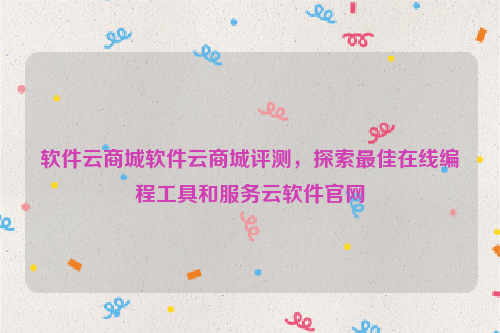 软件云商城软件云商城评测，探索最佳在线编程工具和服务云软件官网